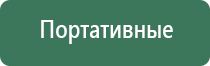 Портативные